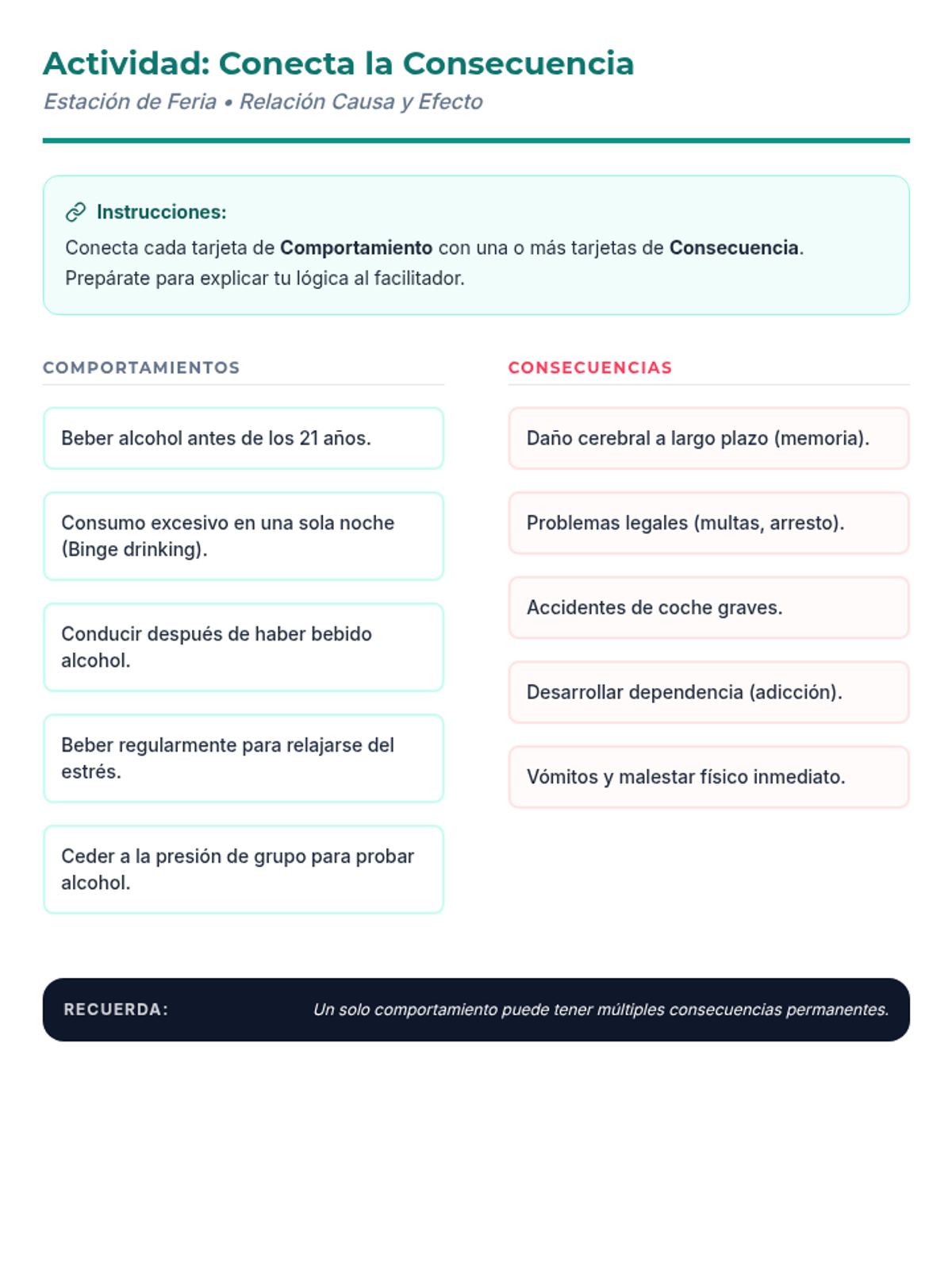 Actividad: Conecta la Consecuencia
Estación de Feria • Relación Causa y Efecto

Instrucciones:
Conecta cada tarjeta de Comportamiento con una o más tarjetas de Consecuencia. Prepárate para explicar tu lógica al facilitador.

COMPORTAMIENTOS

Beber alcohol antes de los 21 años.

Consumo excesivo en una sola noche (Binge drinking).

Conducir después de haber bebido alcohol.

Beber regularmente para relajarse del estrés.

Ceder a la presión de grupo para probar alcohol.

CONSECUENCIAS

Daño cerebral a largo plazo (memoria).

Problemas legales (multas, arresto).

Accidentes de coche graves.

Desarrollar dependencia (adicción).

Vómitos y malestar físico inmediato.

RECUERDA: Un solo comportamiento puede tener múltiples consecuencias permanentes.